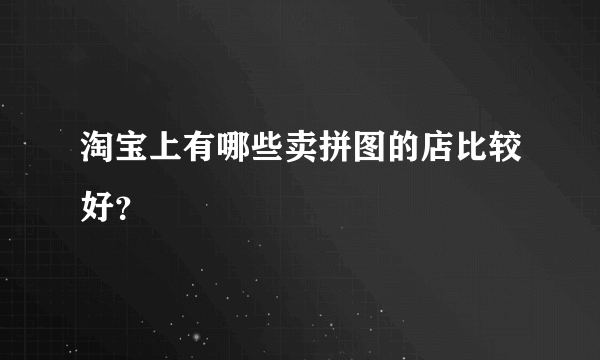 淘宝上有哪些卖拼图的店比较好？